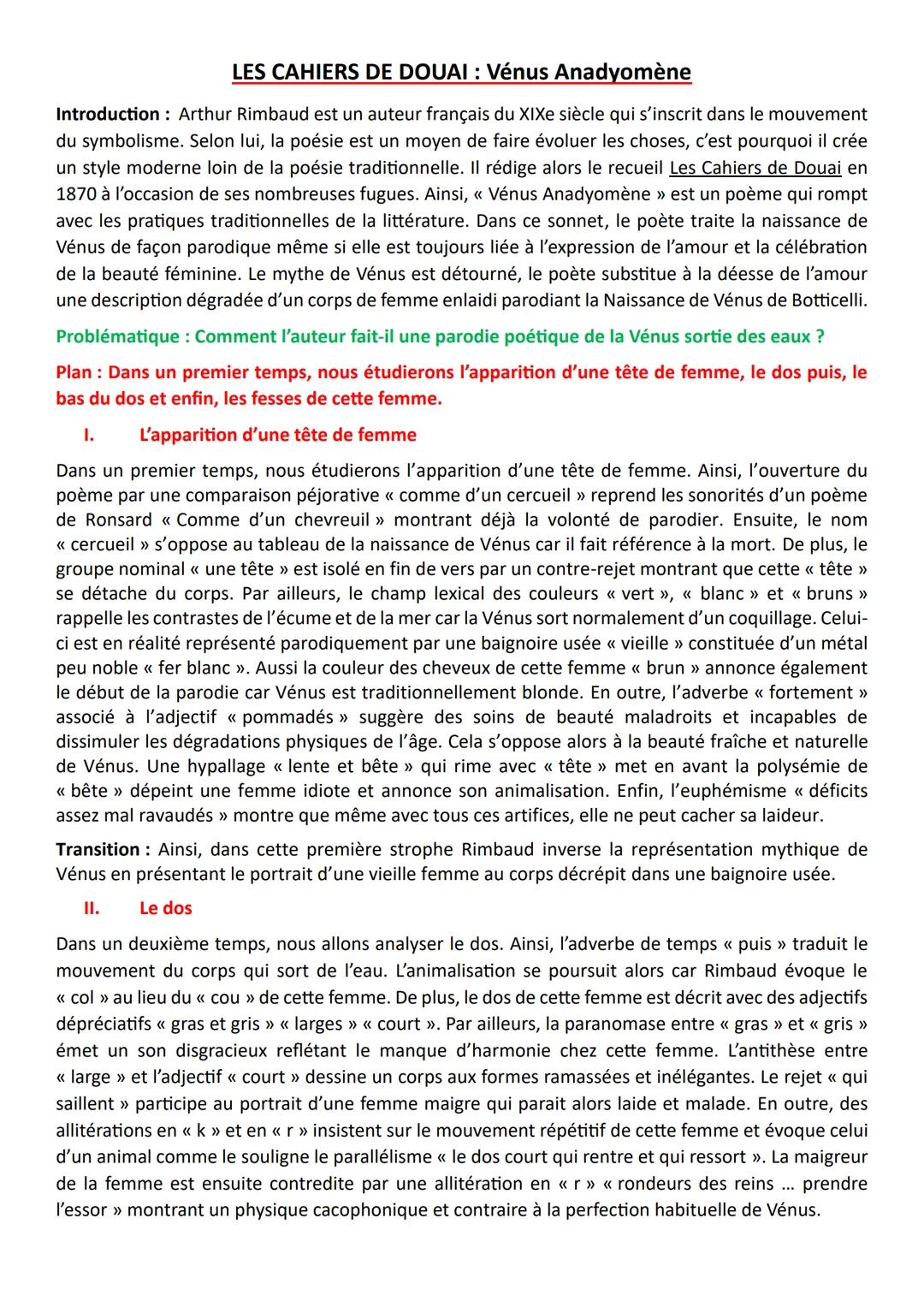 LES CAHIERS DE DOUAI : Vénus Anadyomène

Introduction : Arthur Rimbaud est un auteur français du XIXe siècle qui s'inscrit dans le mouvement du symbolisme. Selon lui, la poésie est un moyen de faire évoluer les choses, c'est pourquoi il crée un style moderne loin de la poésie traditionnelle. Il rédige alors le recueil Les Cahiers de Douai en 1870 à l'occasion de ses nombreuses fugues. Ainsi, « Vénus Anadyomène » est un poème qui rompt avec les pratiques traditionnelles de la littérature. Dans ce sonnet, le poète traite la naissance de Vénus de façon parodique même si elle est toujours liée à l'expression de l'amour et la célébration de la beauté féminine. Le mythe de Vénus est détourné, le poète substitue à la déesse de l'amour une description dégradée d'un corps de femme enlaidi parodiant la Naissance de Vénus de Botticelli.

Problématique : Comment l'auteur fait-il une parodie poétique de la Vénus sortie des eaux ?

Plan : Dans un premier temps, nous étudierons l'apparition d'une tête de femme, le dos puis, le bas du dos et enfin, les fesses de cette femme.

I. L'apparition d'une tête de femme

Dans un premier temps, nous étudierons l'apparition d'une tête de femme. Ainsi, l'ouverture du poème par une comparaison péjorative « comme d'un cercueil » reprend les sonorités d'un poème de Ronsard « Comme d'un chevreuil » montrant déjà la volonté de parodier. Ensuite, le nom « cercueil » s'oppose au tableau de la naissance de Vénus car il fait référence à la mort. De plus, le groupe nominal « une tête » est isolé en fin de vers par un contre-rejet montrant que cette « tête » se détache du corps. Par ailleurs, le champ lexical des couleurs « vert », « blanc » et « bruns » rappelle les contrastes de l'écume et de la mer car la Vénus sort normalement d'un coquillage. Celui-ci est en réalité représenté parodiquement par une baignoire usée « vieille » constituée d'un métal peu noble « fer blanc ». Aussi la couleur des cheveux de cette femme « brun » annonce également le début de la parodie car Vénus est traditionnellement blonde. En outre, l'adverbe « fortement » associé à l'adjectif « pommadés » suggère des soins de beauté maladroits et incapables de dissimuler les dégradations physiques de l'âge. Cela s'oppose alors à la beauté fraîche et naturelle de Vénus. Une hypallage « lente et bête » qui rime avec « tête » met en avant la polysémie de « bête » dépeint une femme idiote et annonce son animalisation. Enfin, l'euphémisme « déficits assez mal ravaudés » montre que même avec tous ces artifices, elle ne peut cacher sa laideur.

Transition : Ainsi, dans cette première strophe Rimbaud inverse la représentation mythique de Vénus en présentant le portrait d'une vieille femme au corps décrépit dans une baignoire usée.

II. Le dos

Dans un deuxième temps, nous allons analyser le dos. Ainsi, l'adverbe de temps « puis » traduit le mouvement du corps qui sort de l'eau. L'animalisation se poursuit alors car Rimbaud évoque le « col » au lieu du « cou » de cette femme. De plus, le dos de cette femme est décrit avec des adjectifs dépréciatifs « gras et gris » « larges » « court ». Par ailleurs, la paranomase entre « gras » et « gris » émet un son disgracieux reflétant le manque d'harmonie chez cette femme. L'antithèse entre « large » et l'adjectif « court » dessine un corps aux formes ramassées et inélégantes. Le rejet « qui saillent » participe au portrait d'une femme maigre qui parait alors laide et malade. En outre, des allitérations en « k » et en « r » insistent sur le mouvement répétitif de cette femme et évoque celui d'un animal comme le souligne le parallélisme « le dos court qui rentre et qui ressort ». La maigreur de la femme est ensuite contredite par une allitération en « r » « rondeurs des reins … prendre l'essor » montrant un physique cacophonique et contraire à la perfection habituelle de Vénus.